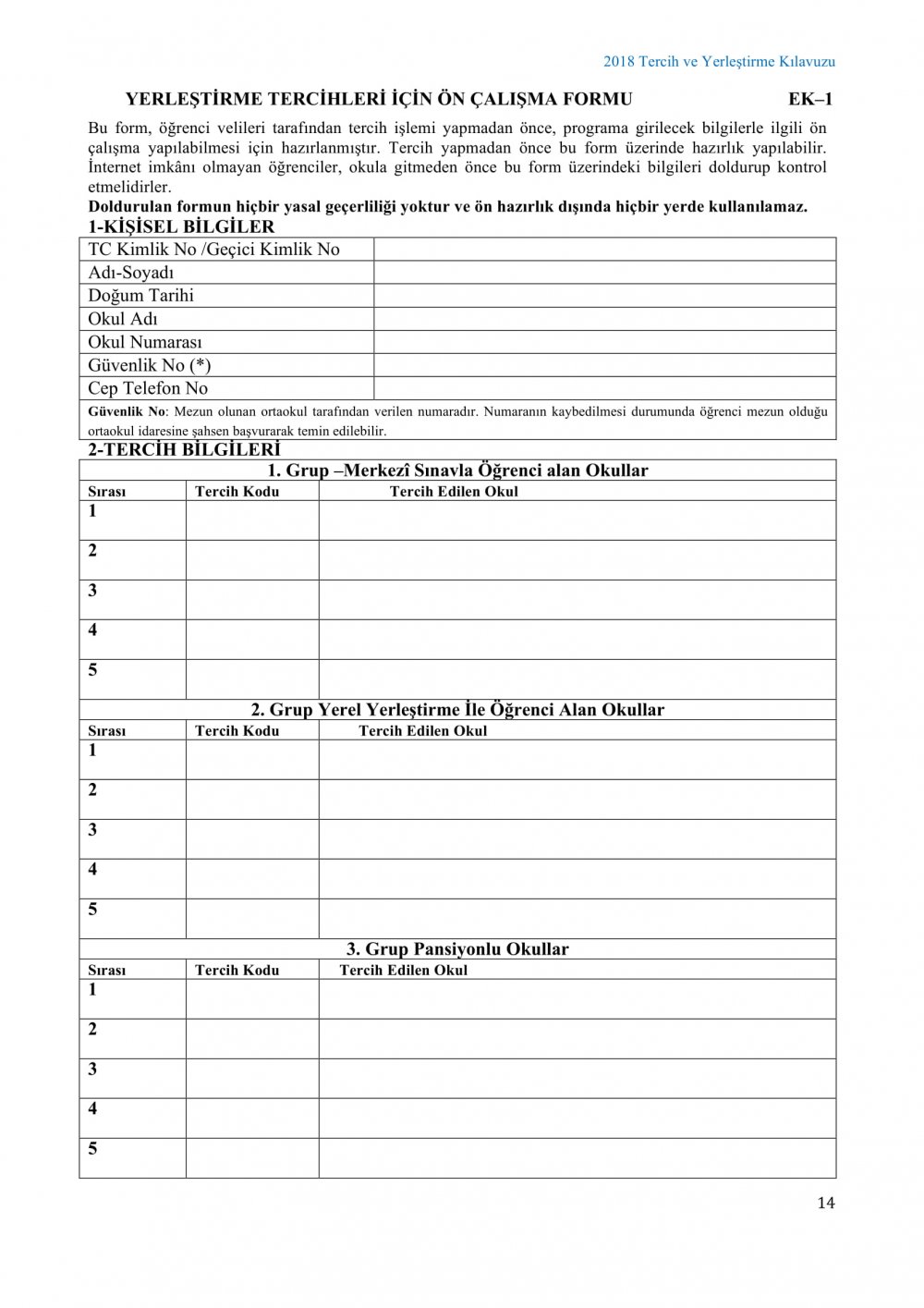 2018 Tercih ve Yerleştirme Kılavuzu

YERLEŞTİRME TERCİHLERİ İÇİN ÖN ÇALIŞMA FORMU EK–1

Bu form, öğrenci velileri tarafından tercih işlemi yapmadan önce, programa girilecek bilgilerle ilgili ön çalışma yapılabilmesi için hazırlanmıştır. Tercih yapmadan önce bu form üzerinde hazırlık yapılabilir. İnternet imkânı olmayan öğrenciler, okula gitmeden önce bu form üzerindeki bilgileri doldurup kontrol etmelidirler.

Doldurulan formun hiçbir yasal geçerliliği yoktur ve ön hazırlık dışında hiçbir yerde kullanılamaz.

1-KİŞİSEL BİLGİLER

| TC Kimlik No /Geçici Kimlik No | |
|---|---|
| Adı-Soyadı | |
| Doğum Tarihi | |
| Okul Adı | |
| Okul Numarası | |
| Güvenlik No (*) | |
| Cep Telefon No | |

Güvenlik No: Mezun olunan ortaokul tarafından verilen numaradır. Numaranın kaybedilmesi durumunda öğrenci mezun olduğu ortaokul idaresine şahsen başvurarak temin edilebilir.

2-TERCİH BİLGİLERİ

1. Grup –Merkezî Sınavla Öğrenci alan Okullar

| Sırası | Tercih Kodu | Tercih Edilen Okul |
|---|---|---|
| 1 | | |
| 2 | | |
| 3 | | |
| 4 | | |
| 5 | | |

2. Grup Yerel Yerleştirme İle Öğrenci Alan Okullar

| Sırası | Tercih Kodu | Tercih Edilen Okul |
|---|---|---|
| 1 | | |
| 2 | | |
| 3 | | |
| 4 | | |
| 5 | | |

3. Grup Pansiyonlu Okullar

| Sırası | Tercih Kodu | Tercih Edilen Okul |
|---|---|---|
| 1 | | |
| 2 | | |
| 3 | | |
| 4 | | |
| 5 | | |

14